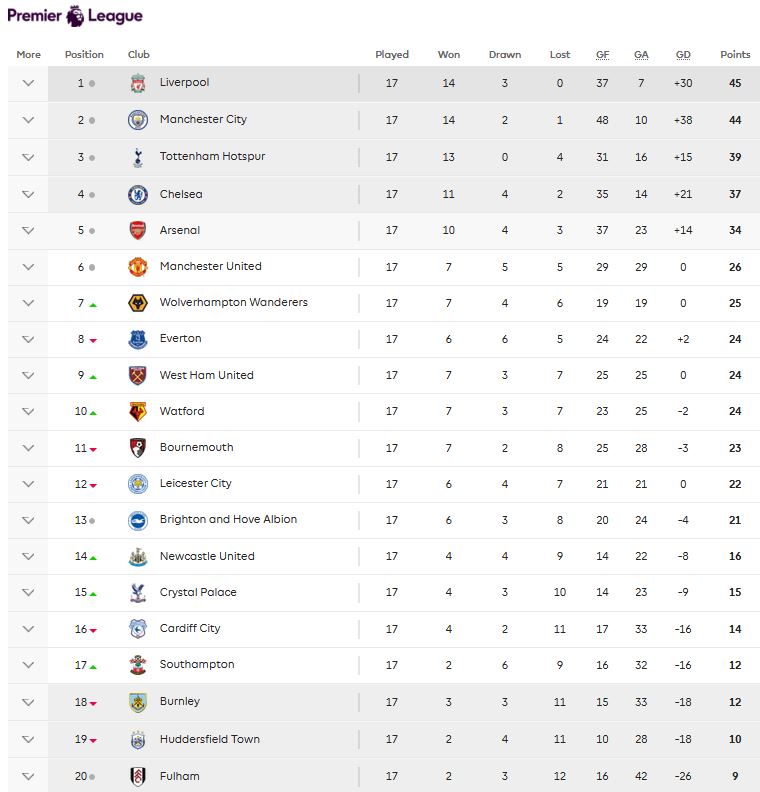 Premier League

| More | Position | Club | Played | Won | Drawn | Lost | GF | GA | GD | Points |
|---|---|---|---|---|---|---|---|---|---|---|
| | 1 | Liverpool | 17 | 14 | 3 | 0 | 37 | 7 | +30 | 45 |
| | 2 | Manchester City | 17 | 14 | 2 | 1 | 48 | 10 | +38 | 44 |
| | 3 | Tottenham Hotspur | 17 | 13 | 0 | 4 | 31 | 16 | +15 | 39 |
| | 4 | Chelsea | 17 | 11 | 4 | 2 | 35 | 14 | +21 | 37 |
| | 5 | Arsenal | 17 | 10 | 4 | 3 | 37 | 23 | +14 | 34 |
| | 6 | Manchester United | 17 | 7 | 5 | 5 | 29 | 29 | 0 | 26 |
| | 7 | Wolverhampton Wanderers | 17 | 7 | 4 | 6 | 19 | 19 | 0 | 25 |
| | 8 | Everton | 17 | 6 | 6 | 5 | 24 | 22 | +2 | 24 |
| | 9 | West Ham United | 17 | 7 | 3 | 7 | 25 | 25 | 0 | 24 |
| | 10 | Watford | 17 | 7 | 3 | 7 | 23 | 25 | -2 | 24 |
| | 11 | Bournemouth | 17 | 7 | 2 | 8 | 25 | 28 | -3 | 23 |
| | 12 | Leicester City | 17 | 6 | 4 | 7 | 21 | 21 | 0 | 22 |
| | 13 | Brighton and Hove Albion | 17 | 6 | 3 | 8 | 20 | 24 | -4 | 21 |
| | 14 | Newcastle United | 17 | 4 | 4 | 9 | 14 | 22 | -8 | 16 |
| | 15 | Crystal Palace | 17 | 4 | 3 | 10 | 14 | 23 | -9 | 15 |
| | 16 | Cardiff City | 17 | 4 | 2 | 11 | 17 | 33 | -16 | 14 |
| | 17 | Southampton | 17 | 2 | 6 | 9 | 16 | 32 | -16 | 12 |
| | 18 | Burnley | 17 | 3 | 3 | 11 | 15 | 33 | -18 | 12 |
| | 19 | Huddersfield Town | 17 | 2 | 4 | 11 | 10 | 28 | -18 | 10 |
| | 20 | Fulham | 17 | 2 | 3 | 12 | 16 | 42 | -26 | 9 |